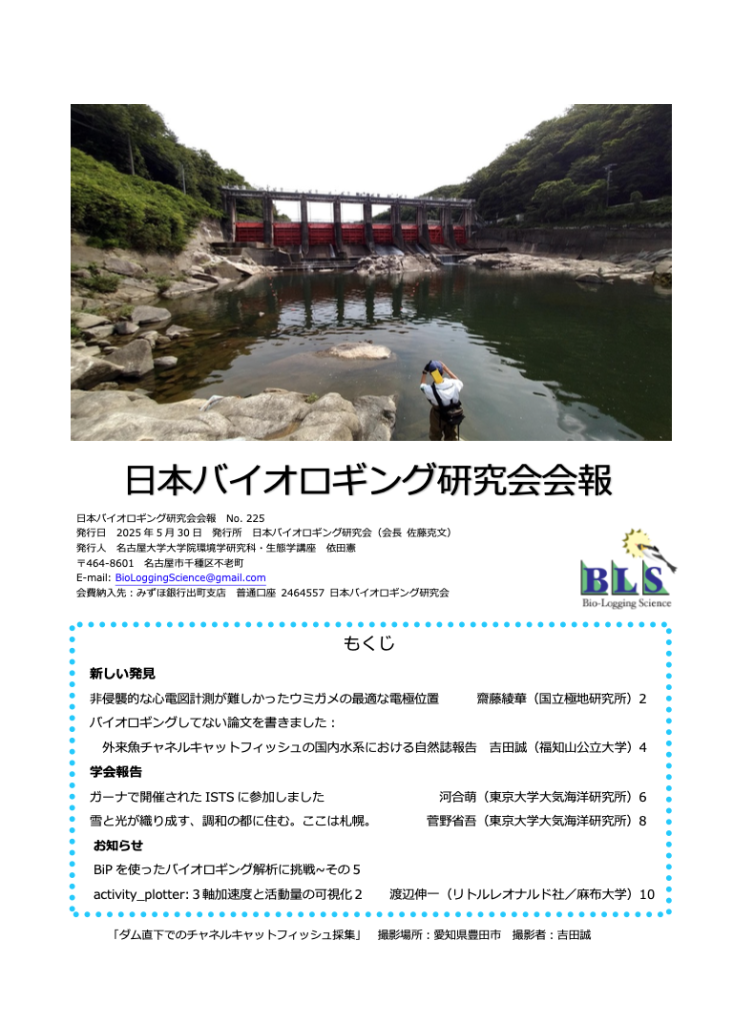 日本バイオロギング研究会会報

日本バイオロギング研究会会報　No. 225
発行日　2025 年 5 月 30 日　発行所　日本バイオロギング研究会（会長 佐藤克文）
発行人　名古屋大学大学院環境学研究科・生態学講座　依田憲
〒464-8601　名古屋市千種区不老町
E-mail: BioLoggingScience@gmail.com
会費納入先：みずほ銀行出町支店　普通口座 2464557 日本バイオロギング研究会

BLS
Bio-Logging Science

もくじ

新しい発見
非侵襲的な心電図計測が難しかったウミガメの最適な電極位置　齋藤綾華（国立極地研究所）2
バイオロギングしてない論文を書きました：
外来魚チャネルキャットフィッシュの国内水系における自然誌報告　吉田誠（福知山公立大学）4

学会報告
ガーナで開催された ISTS に参加しました　河合萌（東京大学大気海洋研究所）6
雪と光が織り成す、調和の都に住む。ここは札幌。　菅野省吾（東京大学大気海洋研究所）8

お知らせ
BiP を使ったバイオロギング解析に挑戦~その 5
activity_plotter: 3 軸加速度と活動量の可視化 2　渡辺伸一（リトルレオナルド社／麻布大学）10

「ダム直下でのチャネルキャットフィッシュ採集」　撮影場所：愛知県豊田市　撮影者：吉田誠